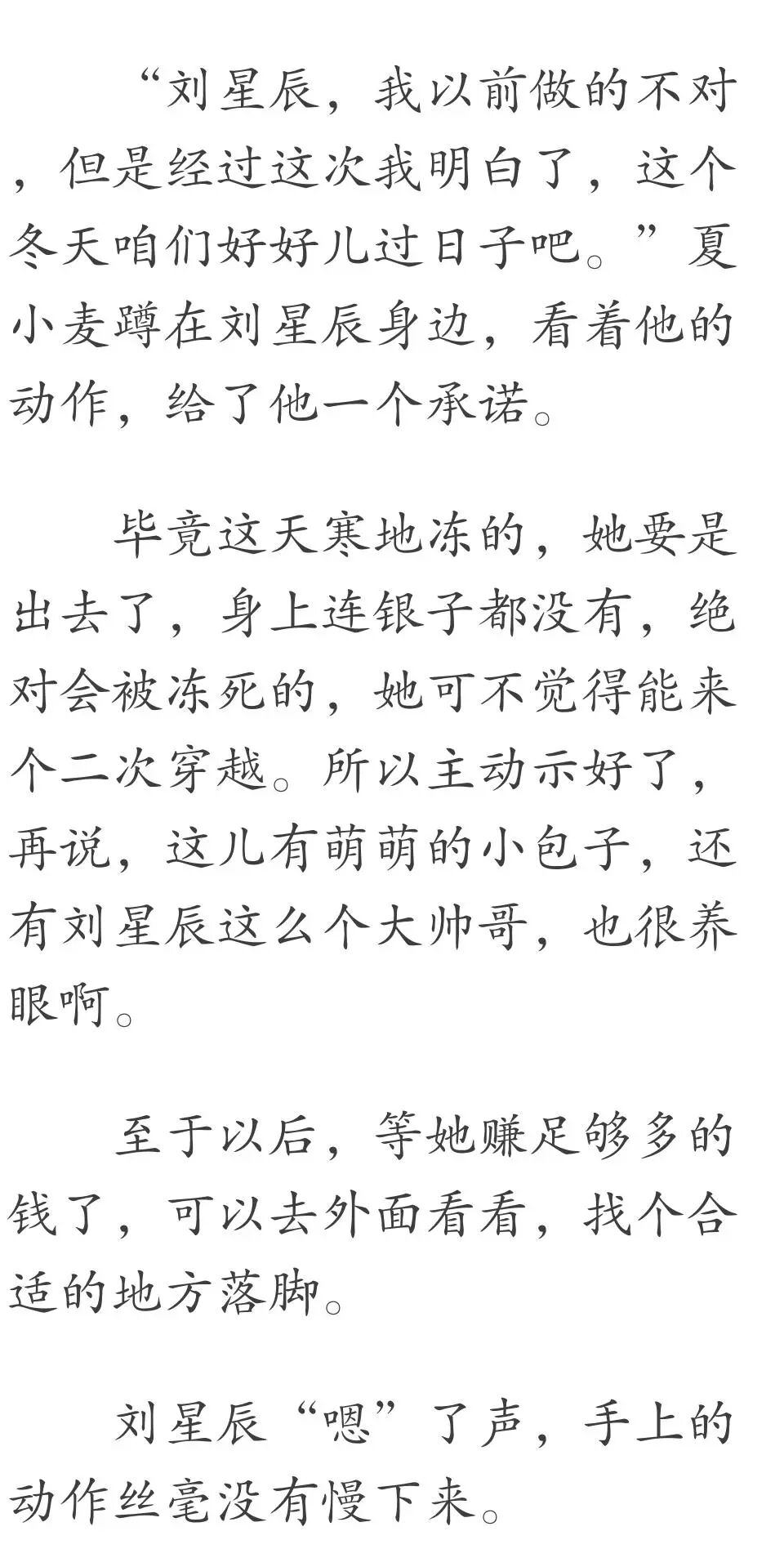 “刘星辰，我以前做的不对，但是经过这次我明白了，这个冬天咱们好好儿过日子吧。”夏小麦蹲在刘星辰身边，看着他的动作，给了他一个承诺。

毕竟这天寒地冻的，她要是出去了，身上连银子都没有，绝对会被冻死的，她可不觉得能来个二次穿越。所以主动示好了，再说，这儿有萌萌的小包子，还有刘星辰这么个大帅哥，也很养眼啊。

至于以后，等她赚足够多的钱了，可以去外面看看，找个合适的地方落脚。

刘星辰“嗯”了声，手上的动作丝毫没有慢下来。